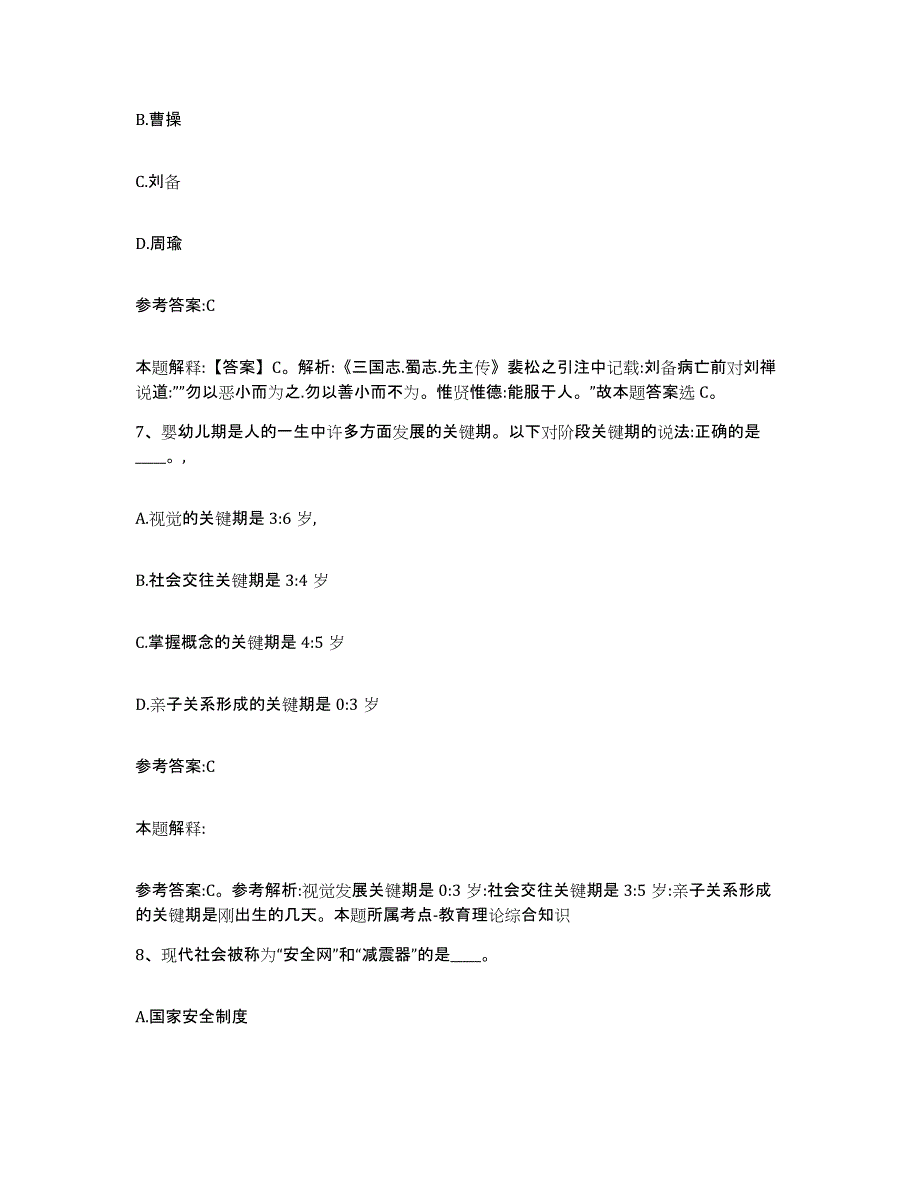 B.曹操

C.刘备

D.周瑜

参考答案:C

本题解释:【答案】C。解析:《三国志.蜀志.先主传》裴松之引注中记载:刘备病亡前对刘禅说道:””勿以恶小而为之.勿以善小而不为。惟贤惟德:能服于人。”故本题答案选 C。

7、婴幼儿期是人的一生中许多方面发展的关键期。以下对阶段关键期的说法:正确的是____。,

A.视觉的关键期是 3:6 岁,

B.社会交往关键期是 3:4 岁

C.掌握概念的关键期是 4:5 岁

D.亲子关系形成的关键期是 0:3 岁

参考答案:C

本题解释:

参考答案:C。参考解析:视觉发展关键期是 0:3 岁:社会交往关键期是 3:5 岁:亲子关系形成的关键期是刚出生的几天。本题所属考点-教育理论综合知识

8、现代社会被称为“安全网”和“减震器”的是____。

A.国家安全制度